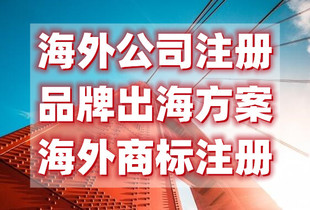 海外公司注册
品牌出海方案
海外商标注册